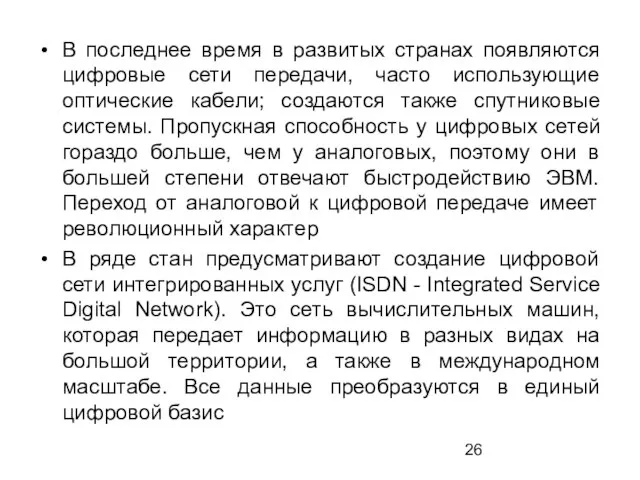 • В последнее время в развитых странах появляются цифровые сети передачи, часто использующие оптические кабели; создаются также спутниковые системы. Пропускная способность у цифровых сетей гораздо больше, чем у аналоговых, поэтому они в большей степени отвечают быстродействию ЭВМ. Переход от аналоговой к цифровой передаче имеет революционный характер

• В ряде стан предусматривают создание цифровой сети интегрированных услуг (ISDN - Integrated Service Digital Network). Это сеть вычислительных машин, которая передает информацию в разных видах на большой территории, а также в международном масштабе. Все данные преобразуются в единый цифровой базис

26